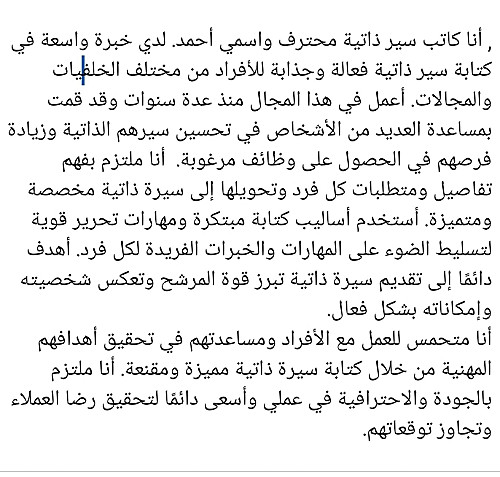 , أنا كاتب سير ذاتية محترف واسمي أحمد. لدي خبرة واسعة في كتابة سير ذاتية فعالة وجذابة للأفراد من مختلف الخلفيات والمجالات. أعمل في هذا المجال منذ عدة سنوات وقد قمت بمساعدة العديد من الأشخاص في تحسين سيرهم الذاتية وزيادة فرصهم في الحصول على وظائف مرغوبة. أنا ملتزم بفهم تفاصيل ومتطلبات كل فرد وتحويلها إلى سيرة ذاتية مخصصة ومتميزة. أستخدم أساليب كتابة مبتكرة ومهارات تحرير قوية لتسليط الضوء على المهارات والخبرات الفريدة لكل فرد. أهدف دائمًا إلى تقديم سيرة ذاتية تبرز قوة المرشح وتعكس شخصيته وإمكاناته بشكل فعال.
أنا متحمس للعمل مع الأفراد ومساعدتهم في تحقيق أهدافهم المهنية من خلال كتابة سيرة ذاتية مميزة ومقنعة. أنا ملتزم بالجودة والاحترافية في عملي وأسعى دائمًا لتحقيق رضا العملاء وتجاوز توقعاتهم.